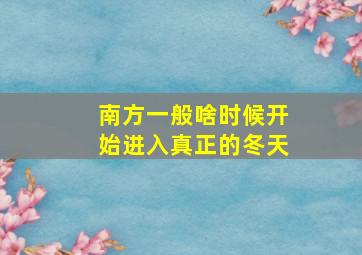 南方一般啥时候开始进入真正的冬天